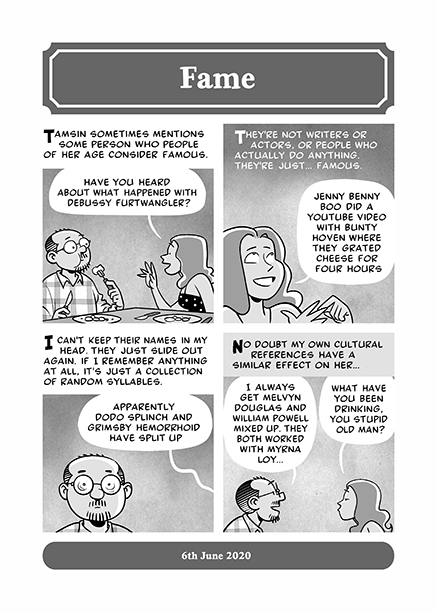 Fame

TAMSIN SOMETIMES MENTIONS SOME PERSON WHO PEOPLE OF HER AGE CONSIDER FAMOUS.

HAVE YOU HEARD ABOUT WHAT HAPPENED WITH DEBUSSY FURTWANGLER?

THEY'RE NOT WRITERS OR ACTORS, OR PEOPLE WHO ACTUALLY DO ANYTHING. THEY'RE JUST... FAMOUS.

JENNY BENNY BOO DID A YOUTUBE VIDEO WITH BUNTY HOVEN WHERE THEY GRATED CHEESE FOR FOUR HOURS

I CAN'T KEEP THEIR NAMES IN MY HEAD. THEY JUST SLIDE OUT AGAIN. IF I REMEMBER ANYTHING AT ALL, IT'S JUST A COLLECTION OF RANDOM SYLLABLES.

APPARENTLY DODO SPLINCH AND GRIMSBY HEMORRHOID HAVE SPLIT UP

NO DOUBT MY OWN CULTURAL REFERENCES HAVE A SIMILAR EFFECT ON HER...

I ALWAYS GET MELVYN DOUGLAS AND WILLIAM POWELL MIXED UP. THEY BOTH WORKED WITH MYRNA LOY...

WHAT HAVE YOU BEEN DRINKING, YOU STUPID OLD MAN?

6th June 2020